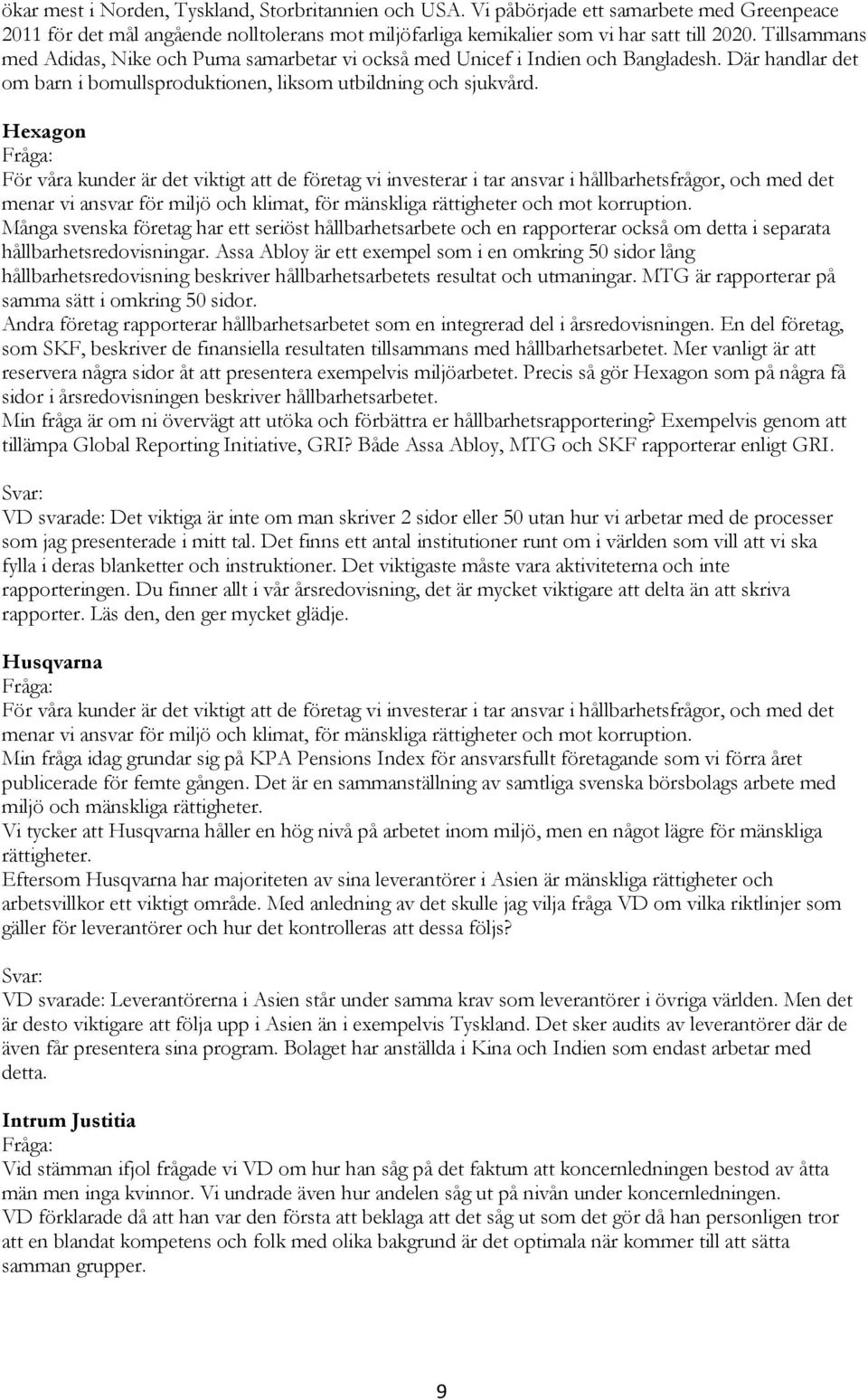 ökar mest i Norden, Tyskland, Storbritannien och USA. Vi påbörjade ett samarbete med Greenpeace 2011 för det mål angående nolltolerans mot miljöfarliga kemikalier som vi har satt till 2020. Tillsammans med Adidas, Nike och Puma samarbetar vi också med Unicef i Indien och Bangladesh. Där handlar det om barn i bomullsproduktionen, liksom utbildning och sjukvård.

Hexagon
Fråga:
För våra kunder är det viktigt att de företag vi investerar i tar ansvar i hållbarhetsfrågor, och med det menar vi ansvar för miljö och klimat, för mänskliga rättigheter och mot korruption.
Många svenska företag har ett seriöst hållbarhetsarbete och en rapporterar också om detta i separata hållbarhetsredovisningar. Assa Abloy är ett exempel som i en omkring 50 sidor lång hållbarhetsredovisning beskriver hållbarhetsarbetets resultat och utmaningar. MTG är rapporterar på samma sätt i omkring 50 sidor.
Andra företag rapporterar hållbarhetsarbetet som en integrerad del i årsredovisningen. En del företag, som SKF, beskriver de finansiella resultaten tillsammans med hållbarhetsarbetet. Mer vanligt är att reservera några sidor åt att presentera exempelvis miljöarbetet. Precis så gör Hexagon som på några få sidor i årsredovisningen beskriver hållbarhetsarbetet.
Min fråga är om ni övervägt att utöka och förbättra er hållbarhetsrapportering? Exempelvis genom att tillämpa Global Reporting Initiative, GRI? Både Assa Abloy, MTG och SKF rapporterar enligt GRI.

Svar:
VD svarade: Det viktiga är inte om man skriver 2 sidor eller 50 utan hur vi arbetar med de processer som jag presenterade i mitt tal. Det finns ett antal institutioner runt om i världen som vill att vi ska fylla i deras blanketter och instruktioner. Det viktigaste måste vara aktiviteterna och inte rapporteringen. Du finner allt i vår årsredovisning, det är mycket viktigare att delta än att skriva rapporter. Läs den, den ger mycket glädje.

Husqvarna
Fråga:
För våra kunder är det viktigt att de företag vi investerar i tar ansvar i hållbarhetsfrågor, och med det menar vi ansvar för miljö och klimat, för mänskliga rättigheter och mot korruption.
Min fråga idag grundar sig på KPA Pensions Index för ansvarsfullt företagande som vi förra året publicerade för femte gången. Det är en sammanställning av samtliga svenska börsbolags arbete med miljö och mänskliga rättigheter.
Vi tycker att Husqvarna håller en hög nivå på arbetet inom miljö, men en något lägre för mänskliga rättigheter.
Eftersom Husqvarna har majoriteten av sina leverantörer i Asien är mänskliga rättigheter och arbetsvillkor ett viktigt område. Med anledning av det skulle jag vilja fråga VD om vilka riktlinjer som gäller för leverantörer och hur det kontrolleras att dessa följs?

Svar:
VD svarade: Leverantörerna i Asien står under samma krav som leverantörer i övriga världen. Men det är desto viktigare att följa upp i Asien än i exempelvis Tyskland. Det sker audits av leverantörer där de även får presentera sina program. Bolaget har anställda i Kina och Indien som endast arbetar med detta.

Intrum Justitia
Fråga:
Vid stämman ifjol frågade vi VD om hur han såg på det faktum att koncernledningen bestod av åtta män men inga kvinnor. Vi undrade även hur andelen såg ut på nivån under koncernledningen.
VD förklarade då att han var den första att beklaga att det såg ut som det gör då han personligen tror att en blandat kompetens och folk med olika bakgrund är det optimala när kommer till att sätta samman grupper.

9